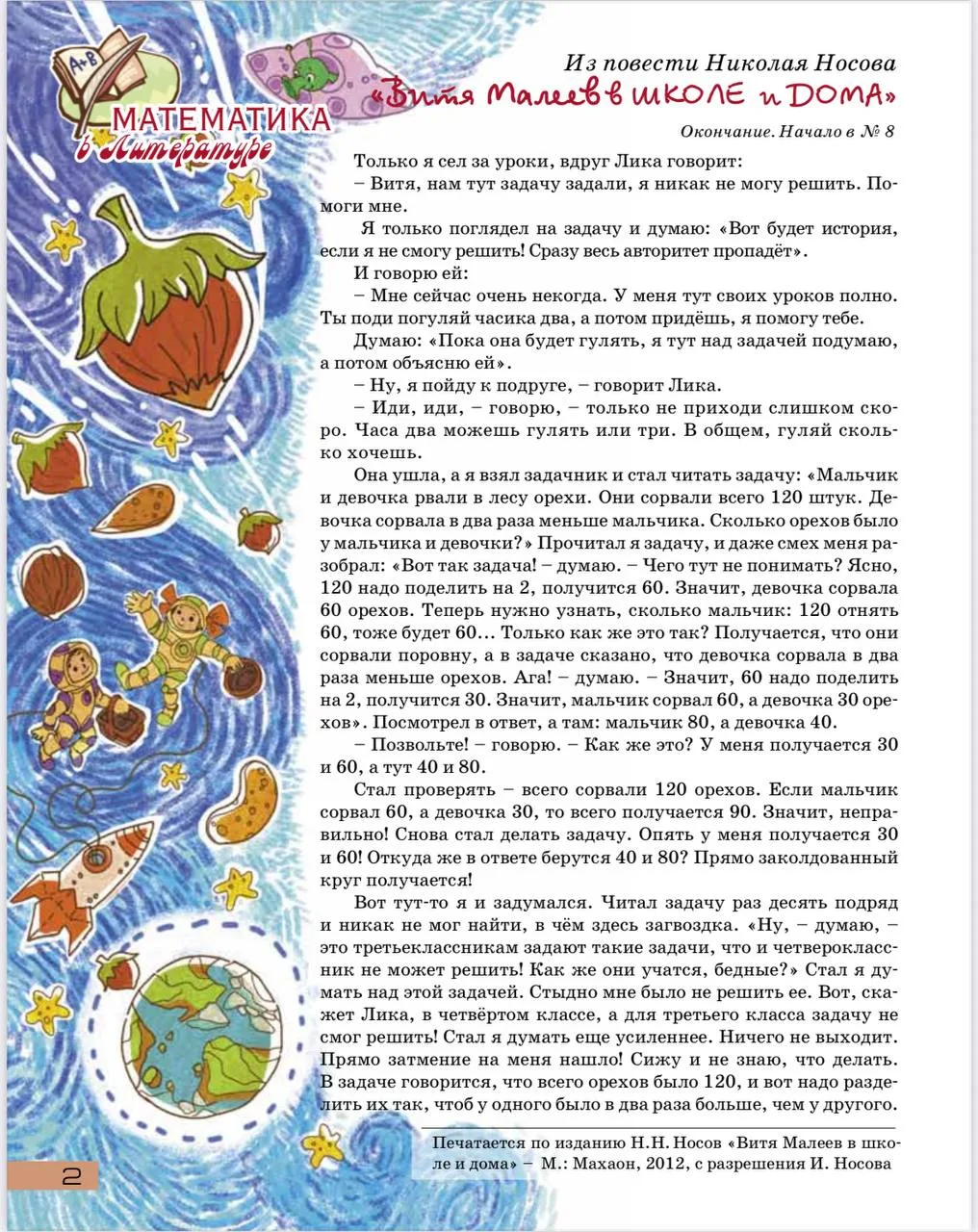 A+B

МАТЕМАТИКА в Литературе

Из повести Николая Носова
«Витя Малеев в ШКОЛЕ и ДОМА»

Окончание. Начало в № 8

Только я сел за уроки, вдруг Лика говорит:

– Витя, нам тут задачу задали, я никак не могу решить. Помоги мне.

Я только поглядел на задачу и думаю: «Вот будет история, если я не смогу решить! Сразу весь авторитет пропадёт».

И говорю ей:

– Мне сейчас очень некогда. У меня тут своих уроков полно. Ты поди погуляй часика два, а потом придёшь, я помогу тебе.

Думаю: «Пока она будет гулять, я тут над задачей подумаю, а потом объясню ей».

– Ну, я пойду к подруге, – говорит Лика.

– Иди, иди, – говорю, – только не приходи слишком скоро. Часа два можешь гулять или три. В общем, гуляй сколько хочешь.

Она ушла, а я взял задачник и стал читать задачу: «Мальчик и девочка рвали в лесу орехи. Они сорвали всего 120 штук. Девочка сорвала в два раза меньше мальчика. Сколько орехов было у мальчика и девочки?» Прочитал я задачу, и даже смех меня разобрал: «Вот так задача! – думаю. – Чего тут не понимать? Ясно, 120 надо поделить на 2, получится 60. Значит, девочка сорвала 60 орехов. Теперь нужно узнать, сколько мальчик: 120 отнять 60, тоже будет 60... Только как же это так? Получается, что они сорвали поровну, а в задаче сказано, что девочка сорвала в два раза меньше орехов. Ага! – думаю. – Значит, 60 надо поделить на 2, получится 30. Значит, мальчик сорвал 60, а девочка 30 орехов». Посмотрел в ответ, а там: мальчик 80, а девочка 40.

– Позвольте! – говорю. – Как же это? У меня получается 30 и 60, а тут 40 и 80.

Стал проверять – всего сорвали 120 орехов. Если мальчик сорвал 60, а девочка 30, то всего получается 90. Значит, неправильно! Снова стал делать задачу. Опять у меня получается 30 и 60! Откуда же в ответе берутся 40 и 80? Прямо заколдованный круг получается!

Вот тут-то я и задумался. Читал задачу раз десять подряд и никак не мог найти, в чём здесь загвоздка. «Ну, – думаю, – это третьеклассникам задают такие задачи, что и четвероклассник не может решить! Как же они учатся, бедные?» Стал я думать над этой задачей. Стыдно мне было не решить ее. Вот, скажет Лика, в четвёртом классе, а для третьего класса задачу не смог решить! Стал я думать еще усиленнее. Ничего не выходит. Прямо затмение на меня нашло! Сижу и не знаю, что делать. В задаче говорится, что всего орехов было 120, и вот надо разделить их так, чтоб у одного было в два раза больше, чем у другого.

Печатается по изданию Н.Н. Носов «Витя Малеев в школе и дома» – М.: Махаон, 2012, с разрешения И. Носова

2